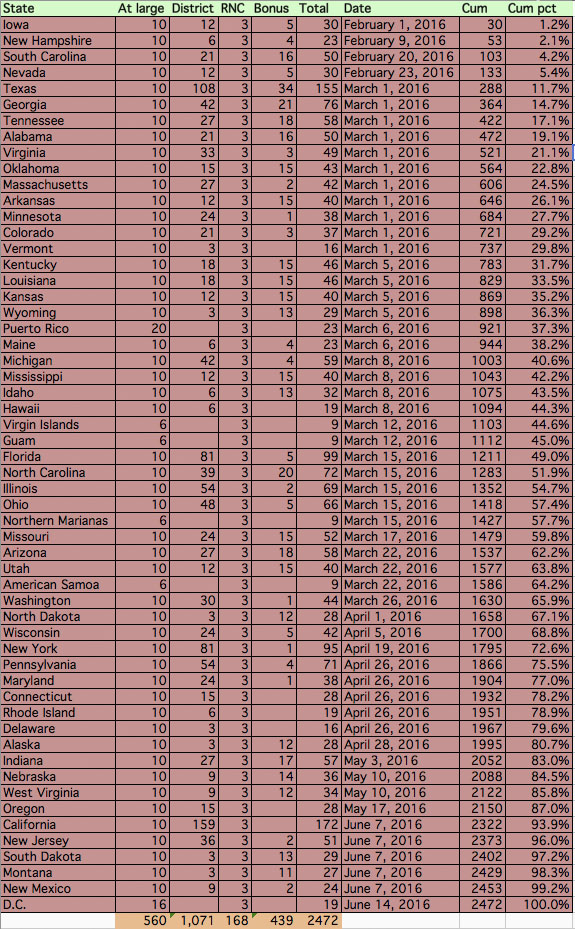 | State | At large | District | RNC | Bonus | Total | Date | Cum | Cum pct |
|---|---|---|---|---|---|---|---|---|
| Iowa | 10 | 12 | 3 | 5 | 30 | February 1, 2016 | 30 | 1.2% |
| New Hampshire | 10 | 6 | 3 | 4 | 23 | February 9, 2016 | 53 | 2.1% |
| South Carolina | 10 | 21 | 3 | 16 | 50 | February 20, 2016 | 103 | 4.2% |
| Nevada | 10 | 12 | 3 | 5 | 30 | February 23, 2016 | 133 | 5.4% |
| Texas | 10 | 108 | 3 | 34 | 155 | March 1, 2016 | 288 | 11.7% |
| Georgia | 10 | 42 | 3 | 21 | 76 | March 1, 2016 | 364 | 14.7% |
| Tennessee | 10 | 27 | 3 | 18 | 58 | March 1, 2016 | 422 | 17.1% |
| Alabama | 10 | 21 | 3 | 16 | 50 | March 1, 2016 | 472 | 19.1% |
| Virginia | 10 | 33 | 3 | 3 | 49 | March 1, 2016 | 521 | 21.1% |
| Oklahoma | 10 | 15 | 3 | 15 | 43 | March 1, 2016 | 564 | 22.8% |
| Massachusetts | 10 | 27 | 3 | 2 | 42 | March 1, 2016 | 606 | 24.5% |
| Arkansas | 10 | 12 | 3 | 15 | 40 | March 1, 2016 | 646 | 26.1% |
| Minnesota | 10 | 24 | 3 | 1 | 38 | March 1, 2016 | 684 | 27.7% |
| Colorado | 10 | 21 | 3 | 3 | 37 | March 1, 2016 | 721 | 29.2% |
| Vermont | 10 | 3 | 3 | | 16 | March 1, 2016 | 737 | 29.8% |
| Kentucky | 10 | 18 | 3 | 15 | 46 | March 5, 2016 | 783 | 31.7% |
| Louisiana | 10 | 18 | 3 | 15 | 46 | March 5, 2016 | 829 | 33.5% |
| Kansas | 10 | 12 | 3 | 15 | 40 | March 5, 2016 | 869 | 35.2% |
| Wyoming | 10 | 3 | 3 | 13 | 29 | March 5, 2016 | 898 | 36.3% |
| Puerto Rico | 20 | | 3 | | 23 | March 6, 2016 | 921 | 37.3% |
| Maine | 10 | 6 | 3 | 4 | 23 | March 6, 2016 | 944 | 38.2% |
| Michigan | 10 | 42 | 3 | 4 | 59 | March 8, 2016 | 1003 | 40.6% |
| Mississippi | 10 | 12 | 3 | 15 | 40 | March 8, 2016 | 1043 | 42.2% |
| Idaho | 10 | 6 | 3 | 13 | 32 | March 8, 2016 | 1075 | 43.5% |
| Hawaii | 10 | 6 | 3 | | 19 | March 8, 2016 | 1094 | 44.3% |
| Virgin Islands | 6 | | 3 | | 9 | March 12, 2016 | 1103 | 44.6% |
| Guam | 6 | | 3 | | 9 | March 12, 2016 | 1112 | 45.0% |
| Florida | 10 | 81 | 3 | 5 | 99 | March 15, 2016 | 1211 | 49.0% |
| North Carolina | 10 | 39 | 3 | 20 | 72 | March 15, 2016 | 1283 | 51.9% |
| Illinois | 10 | 54 | 3 | 2 | 69 | March 15, 2016 | 1352 | 54.7% |
| Ohio | 10 | 48 | 3 | 5 | 66 | March 15, 2016 | 1418 | 57.4% |
| Northern Marianas | 6 | | 3 | | 9 | March 15, 2016 | 1427 | 57.7% |
| Missouri | 10 | 24 | 3 | 15 | 52 | March 17, 2016 | 1479 | 59.8% |
| Arizona | 10 | 27 | 3 | 18 | 58 | March 22, 2016 | 1537 | 62.2% |
| Utah | 10 | 12 | 3 | 15 | 40 | March 22, 2016 | 1577 | 63.8% |
| American Samoa | 6 | | 3 | | 9 | March 22, 2016 | 1586 | 64.2% |
| Washington | 10 | 30 | 3 | 1 | 44 | March 26, 2016 | 1630 | 65.9% |
| North Dakota | 10 | 3 | 3 | 12 | 28 | April 1, 2016 | 1658 | 67.1% |
| Wisconsin | 10 | 24 | 3 | 5 | 42 | April 5, 2016 | 1700 | 68.8% |
| New York | 10 | 81 | 3 | 1 | 95 | April 19, 2016 | 1795 | 72.6% |
| Pennsylvania | 10 | 54 | 3 | 4 | 71 | April 26, 2016 | 1866 | 75.5% |
| Maryland | 10 | 24 | 3 | 1 | 38 | April 26, 2016 | 1904 | 77.0% |
| Connecticut | 10 | 15 | 3 | | 28 | April 26, 2016 | 1932 | 78.2% |
| Rhode Island | 10 | 6 | 3 | | 19 | April 26, 2016 | 1951 | 78.9% |
| Delaware | 10 | 3 | 3 | | 16 | April 26, 2016 | 1967 | 79.6% |
| Alaska | 10 | 3 | 3 | 12 | 28 | April 28, 2016 | 1995 | 80.7% |
| Indiana | 10 | 27 | 3 | 17 | 57 | May 3, 2016 | 2052 | 83.0% |
| Nebraska | 10 | 9 | 3 | 14 | 36 | May 10, 2016 | 2088 | 84.5% |
| West Virginia | 10 | 9 | 3 | 12 | 34 | May 10, 2016 | 2122 | 85.8% |
| Oregon | 10 | 15 | 3 | | 28 | May 17, 2016 | 2150 | 87.0% |
| California | 10 | 159 | 3 | | 172 | June 7, 2016 | 2322 | 93.9% |
| New Jersey | 10 | 36 | 3 | 2 | 51 | June 7, 2016 | 2373 | 96.0% |
| South Dakota | 10 | 3 | 3 | 13 | 29 | June 7, 2016 | 2402 | 97.2% |
| Montana | 10 | 3 | 3 | 11 | 27 | June 7, 2016 | 2429 | 98.3% |
| New Mexico | 10 | 9 | 3 | 2 | 24 | June 7, 2016 | 2453 | 99.2% |
| D.C. | 16 | | 3 | | 19 | June 14, 2016 | 2472 | 100.0% |
| | 560 | 1,071 | 168 | 439 | 2472 | | | |